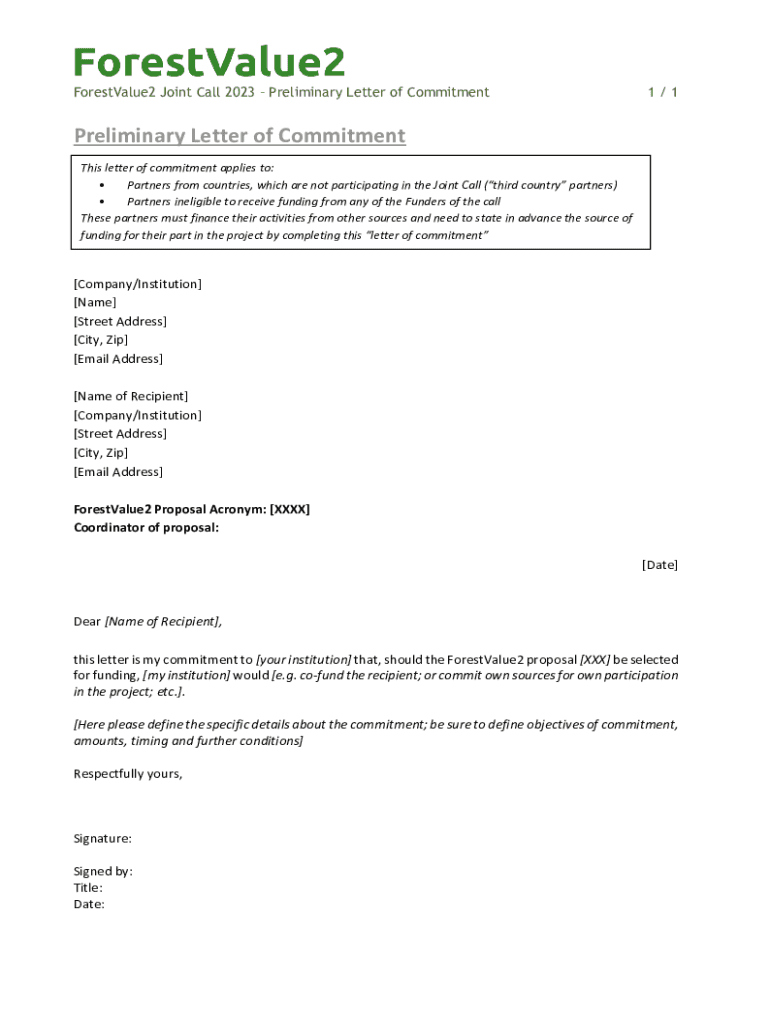 ForestValue2

ForestValue2 Joint Call 2023 – Preliminary Letter of Commitment

1 / 1

Preliminary Letter of Commitment

This letter of commitment applies to:
• Partners from countries, which are not participating in the Joint Call ("third country" partners)
• Partners ineligible to receive funding from any of the Funders of the call
These partners must finance their activities from other sources and need to state in advance the source of funding for their part in the project by completing this "letter of commitment"

[Company/Institution]
[Name]
[Street Address]
[City, Zip]
[Email Address]

[Name of Recipient]
[Company/Institution]
[Street Address]
[City, Zip]
[Email Address]

ForestValue2 Proposal Acronym: [XXXX]
Coordinator of proposal:

[Date]

Dear [Name of Recipient],

this letter is my commitment to [your institution] that, should the ForestValue2 proposal [XXX] be selected for funding, [my institution] would [e.g. co-fund the recipient; or commit own sources for own participation in the project; etc.].

[Here please define the specific details about the commitment; be sure to define objectives of commitment, amounts, timing and further conditions]

Respectfully yours,

Signature:

Signed by:
Title:
Date: